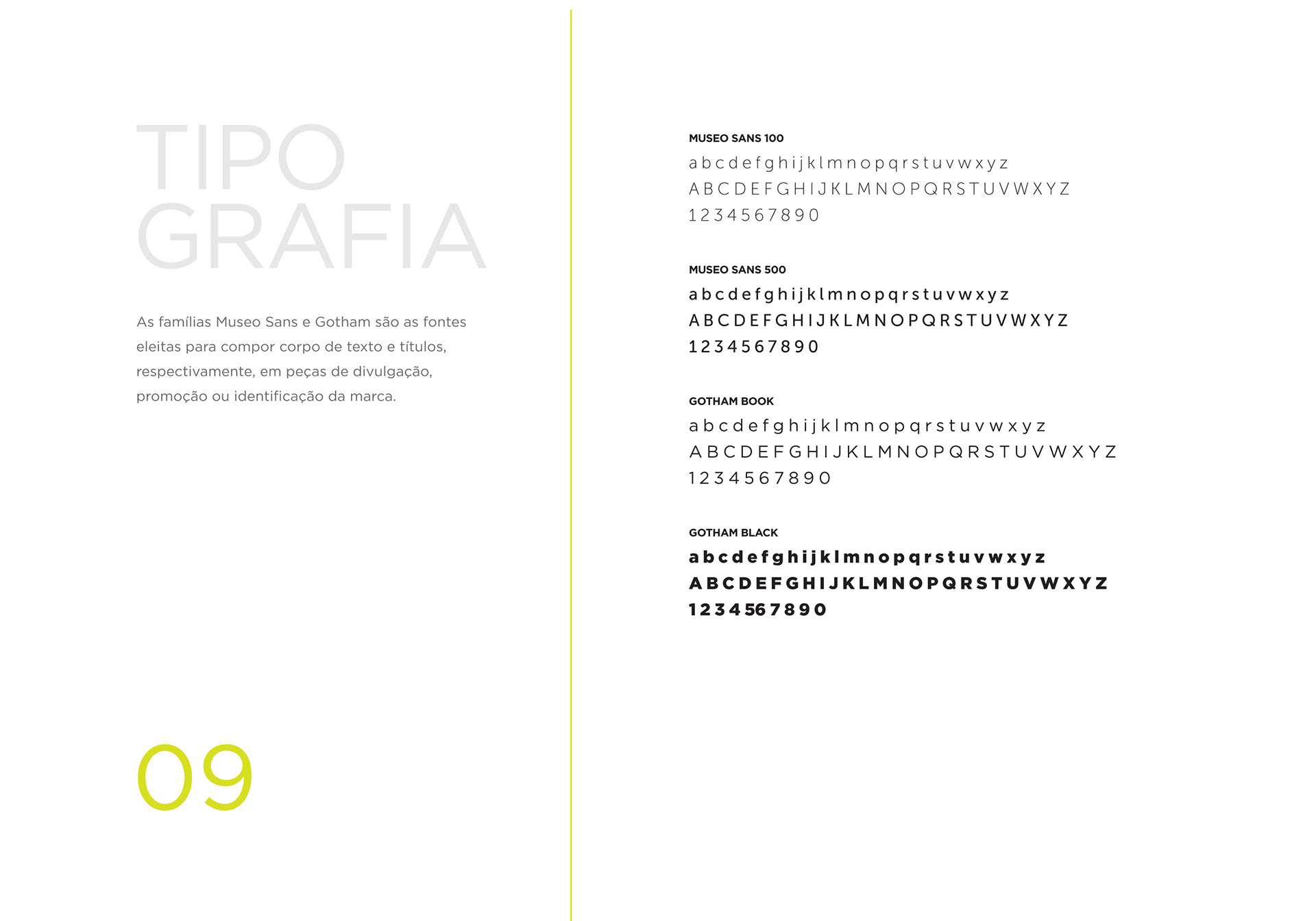 TIPO
GRAFIA

As famílias Museo Sans e Gotham são as fontes eleitas para compor corpo de texto e títulos, respectivamente, em peças de divulgação, promoção ou identificação da marca.

09

MUSEO SANS 100
abcdefghijklmnopqrstuvwxyz
ABCDEFGHIJKLMNOPQRSTUVWXYZ
1234567890

MUSEO SANS 500
abcdefghijklmnopqrstuvwxyz
ABCDEFGHIJKLMNOPQRSTUVWXYZ
1234567890

GOTHAM BOOK
abcdefghijklmnopqrstuvwxyz
ABCDEFGHIJKLMNOPQRSTUVWXYZ
1234567890

GOTHAM BLACK
abcdefghijklmnopqrstuvwxyz
ABCDEFGHIJKLMNOPQRSTUVWXYZ
1234567890